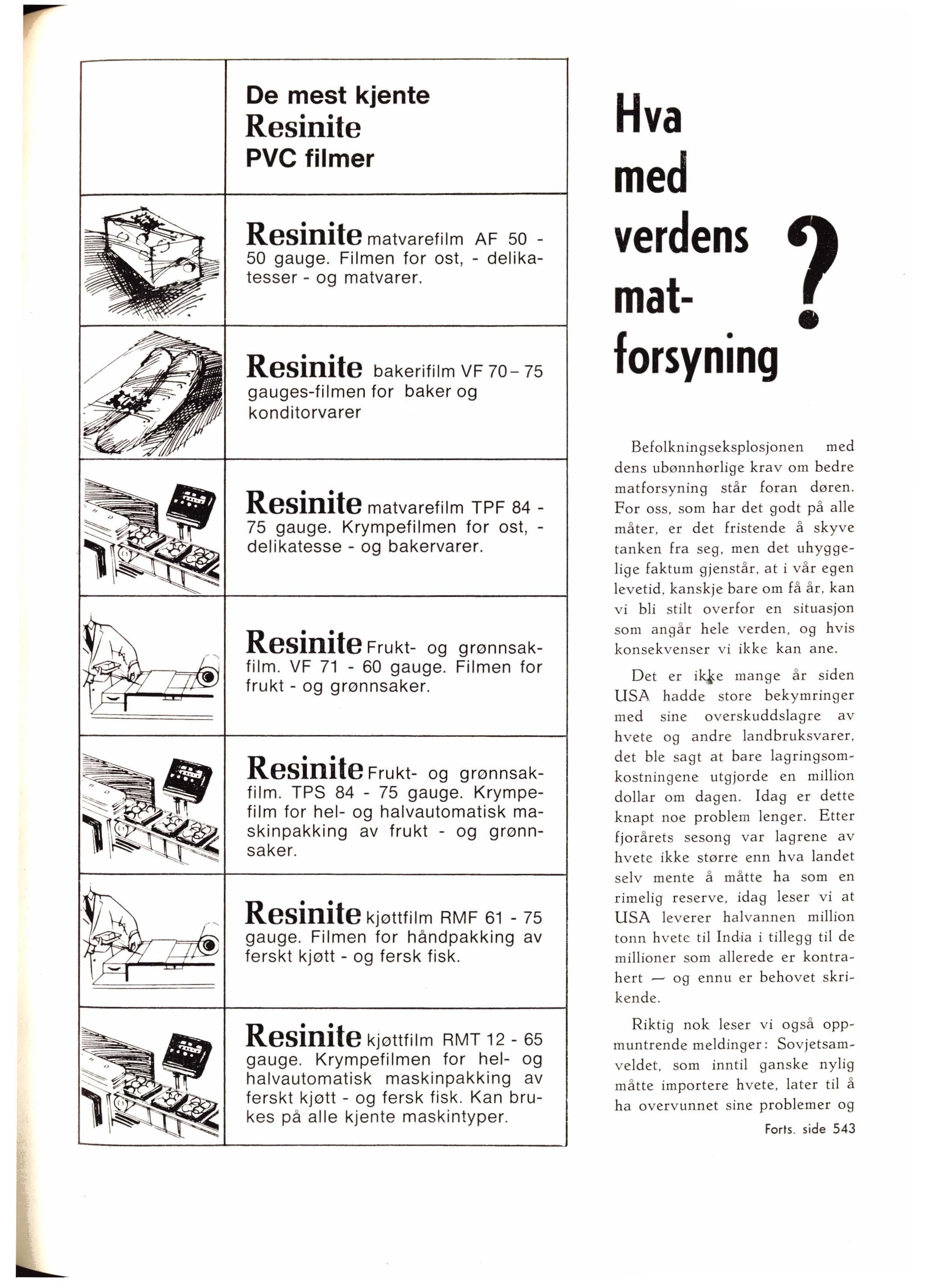 De mest kjente
Resinite
PVC filmer

Resinite matvarefilm AF 50 - 50 gauge. Filmen for ost, - delikatesser - og matvarer.

Resinite bakerifilm VF 70 - 75 gauges-filmen for baker og konditorvarer

Resinite matvarefilm TPF 84 - 75 gauge. Krympefilmen for ost, - delikatesse - og bakervarer.

Resinite Frukt- og grønnsakfilm. VF 71 - 60 gauge. Filmen for frukt - og grønnsaker.

Resinite Frukt- og grønnsakfilm. TPS 84 - 75 gauge. Krympefilm for hel- og halvautomatisk maskinpakking av frukt - og grønnsaker.

Resinite kjøttfilm RMF 61 - 75 gauge. Filmen for håndpakking av ferskt kjøtt - og fersk fisk.

Resinite kjøttfilm RMT 12 - 65 gauge. Krympefilmen for hel- og halvautomatisk maskinpakking av ferskt kjøtt - og fersk fisk. Kan brukes på alle kjente maskintyper.

Hva med verdens matforsyning ?

Befolkningseksplosjonen med dens ubønnhørlige krav om bedre matforsyning står foran døren. For oss, som har det godt på alle måter, er det fristende å skyve tanken fra seg, men det uhyggelige faktum gjenstår, at i vår egen levetid, kanskje bare om få år, kan vi bli stilt overfor en situasjon som angår hele verden, og hvis konsekvenser vi ikke kan ane.

Det er ikke mange år siden USA hadde store bekymringer med sine overskuddslagre av hvete og andre landbruksvarer, det ble sagt at bare lagringsomkostningene utgjorde en million dollar om dagen. Idag er dette knapt noe problem lenger. Etter fjorårets sesong var lagrene av hvete ikke større enn hva landet selv mente å måtte ha som en rimelig reserve, idag leser vi at USA leverer halvannen million tonn hvete til India i tillegg til de millioner som allerede er kontrahert — og ennu er behovet skrikende.

Riktig nok leser vi også oppmuntrende meldinger: Sovjetsamveldet, som inntil ganske nylig måtte importere hvete, later til å ha overvunnet sine problemer og

Forts. side 543